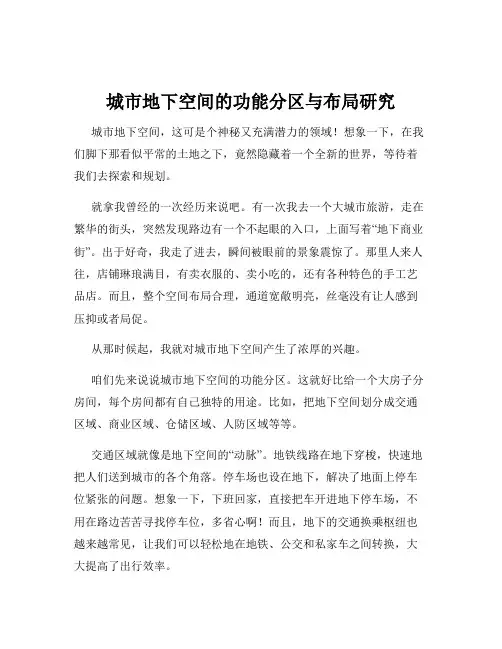 城市地下空间的功能分区与布局研究

城市地下空间，这可是个神秘又充满潜力的领域！想象一下，在我们脚下那看似平常的土地之下，竟然隐藏着一个全新的世界，等待着我们去探索和规划。

就拿我曾经的一次经历来说吧。有一次我去一个大城市旅游，走在繁华的街头，突然发现路边有一个不起眼的入口，上面写着“地下商业街”。出于好奇，我走了进去，瞬间被眼前的景象震惊了。那里人来人往，店铺琳琅满目，有卖衣服的、卖小吃的，还有各种特色的手工艺品店。而且，整个空间布局合理，通道宽敞明亮，丝毫没有让人感到压抑或者局促。

从那时候起，我就对城市地下空间产生了浓厚的兴趣。

咱们先来说说城市地下空间的功能分区。这就好比给一个大房子分房间，每个房间都有自己独特的用途。比如，把地下空间划分成交通区域、商业区域、仓储区域、人防区域等等。

交通区域就像是地下空间的“动脉”。地铁线路在地下穿梭，快速地把人们送到城市的各个角落。停车场也设在地下，解决了地面上停车位紧张的问题。想象一下，下班回家，直接把车开进地下停车场，不用在路边苦苦寻找停车位，多省心啊！而且，地下的交通换乘枢纽也越来越常见，让我们可以轻松地在地铁、公交和私家车之间转换，大大提高了出行效率。